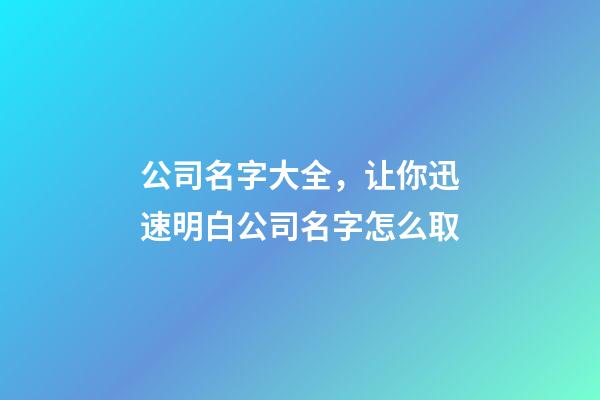 公司名字大全，让你迅速明白公司名字怎么取